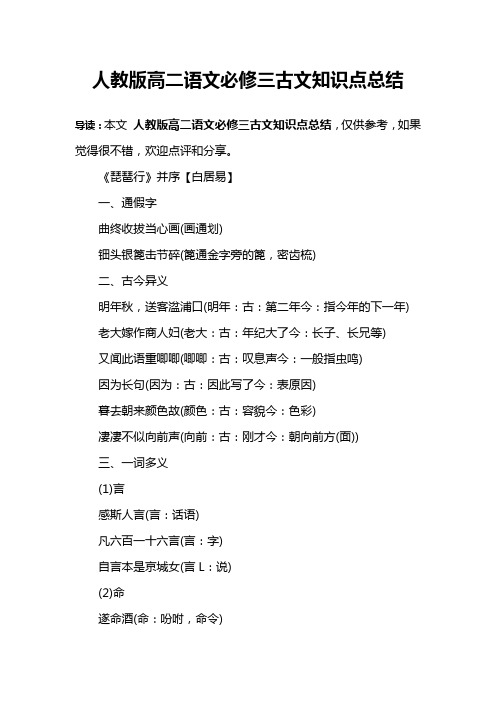 人教版高二语文必修三古文知识点总结

导读：本文 人教版高二语文必修三古文知识点总结，仅供参考，如果觉得很不错，欢迎点评和分享。

《琵琶行》并序【白居易】

一、通假字

曲终收拨当心画(画通划)

钿头银篦击节碎(篦通金字旁的篦，密齿梳)

二、古今异义

明年秋，送客湓浦口(明年：古：第二年今：指今年的下一年)

老大嫁作商人妇(老大：古：年纪大了今：长子、长兄等)

又闻此语重唧唧(唧唧：古：叹息声今：一般指虫鸣)

因为长句(因为：古：因此写了今：表原因)

暮去朝来颜色故(颜色：古：容貌今：色彩)

凄凄不似向前声(向前：古：刚才今：朝向前方(面))

三、一词多义

(1)言

感斯人言(言：话语)

凡六百一十六言(言：字)

自言本是京城女(言 L：说)

(2)命

遂命酒(命：吩咐，命令)